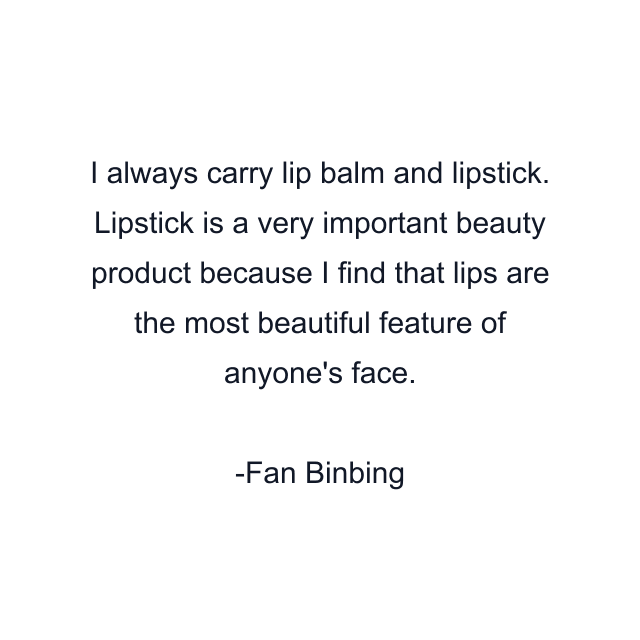 I always carry lip balm and lipstick. Lipstick is a very important beauty product because I find that lips are the most beautiful feature of anyone's face.

-Fan Binbing